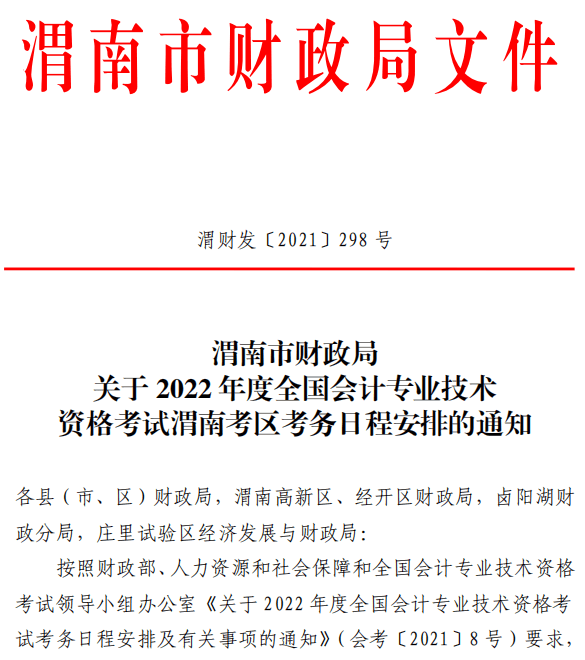 渭南市财政局文件

渭财发〔2021〕298 号

渭南市财政局
关于 2022 年度全国会计专业技术
资格考试渭南考区考务日程安排的通知

各县（市、区）财政局，渭南高新区、经开区财政局，卤阳湖财政分局，庄里试验区经济发展与财政局：

按照财政部、人力资源和社会保障和全国会计专业技术资格考试领导小组办公室《关于 2022 年度全国会计专业技术资格考试考务日程安排及有关事项的通知》（会考〔2021〕8 号）要求，